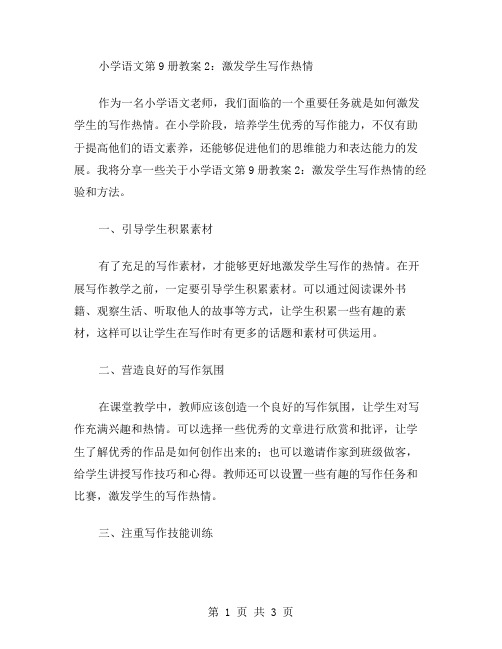 小学语文第9册教案2：激发学生写作热情

作为一名小学语文老师，我们面临的一个重要任务就是如何激发学生的写作热情。在小学阶段，培养学生优秀的写作能力，不仅有助于提高他们的语文素养，还能够促进他们的思维能力和表达能力的发展。我将分享一些关于小学语文第9册教案2：激发学生写作热情的经验和方法。

一、引导学生积累素材

有了充足的写作素材，才能够更好地激发学生写作的热情。在开展写作教学之前，一定要引导学生积累素材。可以通过阅读课外书籍、观察生活、听取他人的故事等方式，让学生积累一些有趣的素材，这样可以让学生在写作时有更多的话题和素材可供运用。

二、营造良好的写作氛围

在课堂教学中，教师应该创造一个良好的写作氛围，让学生对写作充满兴趣和热情。可以选择一些优秀的文章进行欣赏和批评，让学生了解优秀的作品是如何创作出来的；也可以邀请作家到班级做客，给学生讲授写作技巧和心得。教师还可以设置一些有趣的写作任务和比赛，激发学生的写作热情。

三、注重写作技能训练

第 1 页 共 3 页